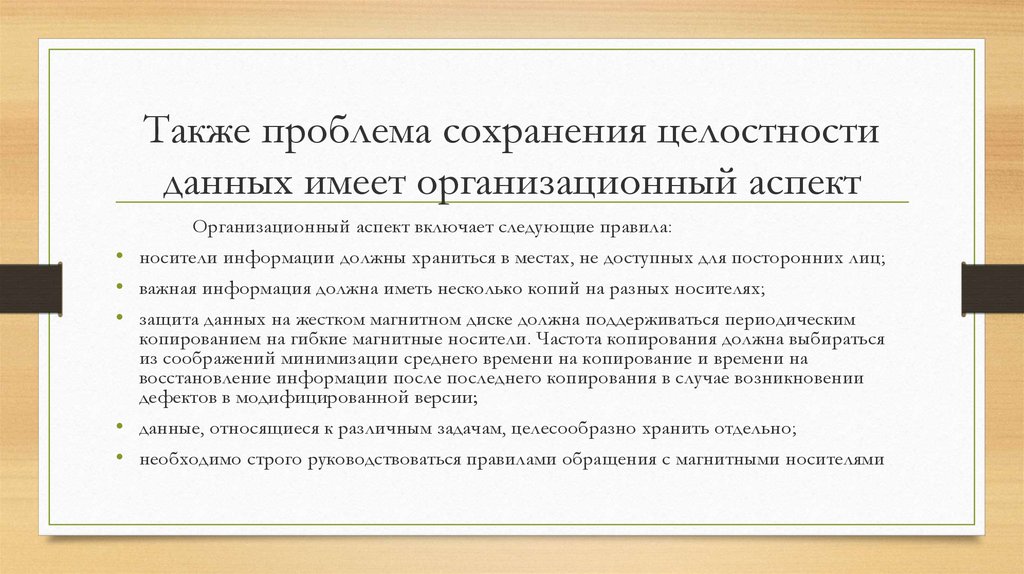 Также проблема сохранения целостности данных имеет организационный аспект

Организационный аспект включает следующие правила:

• носители информации должны храниться в местах, не доступных для посторонних лиц;
• важная информация должна иметь несколько копий на разных носителях;
• защита данных на жестком магнитном диске должна поддерживаться периодическим копированием на гибкие магнитные носители. Частота копирования должна выбираться из соображений минимизации среднего времени на копирование и времени на восстановление информации после последнего копирования в случае возникновении дефектов в модифицированной версии;
• данные, относящиеся к различным задачам, целесообразно хранить отдельно;
• необходимо строго руководствоваться правилами обращения с магнитными носителями